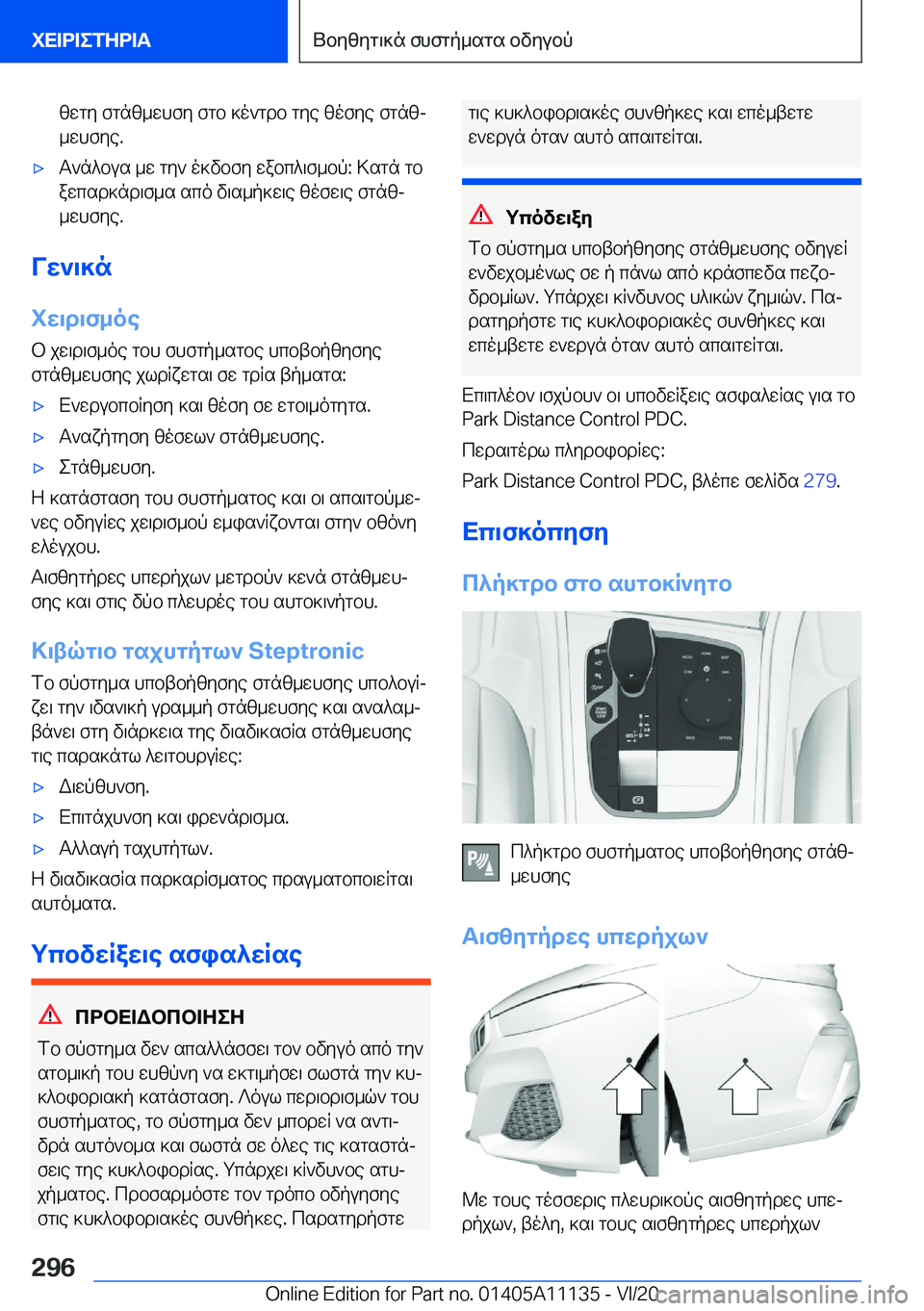 ΧΕΙΡΙΣΤΗΡΙΑ

Βοηθητικά συστήματα οδηγού

θετη στάθμευση στο κέντρο της θέσης στάθμευσης.

▷ Ανάλογα με την έκδοση εξοπλισμού: Κατά το ξεπαρκάρισμα από διαμήκεις θέσεις στάθμευσης.

Γενικά

Χειρισμός

Ο χειρισμός του συστήματος υποβοήθησης στάθμευσης χωρίζεται σε τρία βήματα:

▷ Ενεργοποίηση και θέση σε ετοιμότητα.

▷ Αναζήτηση θέσεων στάθμευσης.

▷ Στάθμευση.

Η κατάσταση του συστήματος και οι απαιτούμενες οδηγίες χειρισμού εμφανίζονται στην οθόνη ελέγχου.

Αισθητήρες υπερήχων μετρούν κενά στάθμευσης και στις δύο πλευρές του αυτοκινήτου.

Κιβώτιο ταχυτήτων Steptronic

Το σύστημα υποβοήθησης στάθμευσης υπολογίζει την ιδανική γραμμή στάθμευσης και αναλαμβάνει στη διάρκεια της διαδικασία στάθμευσης τις παρακάτω λειτουργίες:

▷ Διεύθυνση.

▷ Επιτάχυνση και φρενάρισμα.

▷ Αλλαγή ταχυτήτων.

Η διαδικασία παρκαρίσματος πραγματοποιείται αυτόματα.

Υποδείξεις ασφαλείας

ΠΡΟΕΙΔΟΠΟΙΗΣΗ

Το σύστημα δεν απαλλάσσει τον οδηγό από την ατομική του ευθύνη να εκτιμήσει σωστά την κυκλοφοριακή κατάσταση. Λόγω περιορισμών του συστήματος, το σύστημα δεν μπορεί να αντιδρά αυτόνομα και σωστά σε όλες τις καταστάσεις της κυκλοφορίας. Υπάρχει κίνδυνος ατυχήματος. Προσαρμόστε τον τρόπο οδήγησης στις κυκλοφοριακές συνθήκες. Παρατηρήστε τις κυκλοφοριακές συνθήκες και επέμβετε ενεργά όταν αυτό απαιτείται.

Υπόδειξη

Το σύστημα υποβοήθησης στάθμευσης οδηγεί ενδεχομένως σε ή πάνω από κράσπεδα πεζοδρομίων. Υπάρχει κίνδυνος υλικών ζημιών. Παρατηρήστε τις κυκλοφοριακές συνθήκες και επέμβετε ενεργά όταν αυτό απαιτείται.

Επιπλέον ισχύουν οι υποδείξεις ασφαλείας για το Park Distance Control PDC.

Περαιτέρω πληροφορίες:

Park Distance Control PDC, βλέπε σελίδα 279.

Επισκόπηση

Πλήκτρο στο αυτοκίνητο

Πλήκτρο συστήματος υποβοήθησης στάθμευσης

Αισθητήρες υπερήχων

Με τους τέσσερις πλευρικούς αισθητήρες υπερήχων, βέλη, και τους αισθητήρες υπερήχων

296

Online Edition for Part no. 01405A11135 - VI/20

carmanualsonline.info